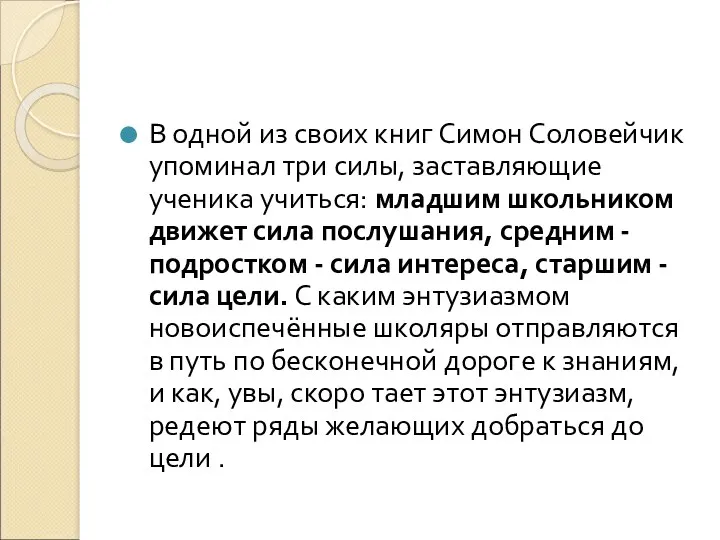 В одной из своих книг Симон Соловейчик упоминал три силы, заставляющие ученика учиться: младшим школьником движет сила послушания, средним - подростком - сила интереса, старшим - сила цели. С каким энтузиазмом новоиспечённые школяры отправляются в путь по бесконечной дороге к знаниям, и как, увы, скоро тает этот энтузиазм, редеют ряды желающих добраться до цели .